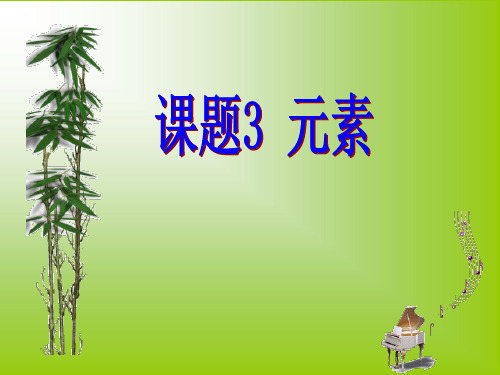 课题3 元素